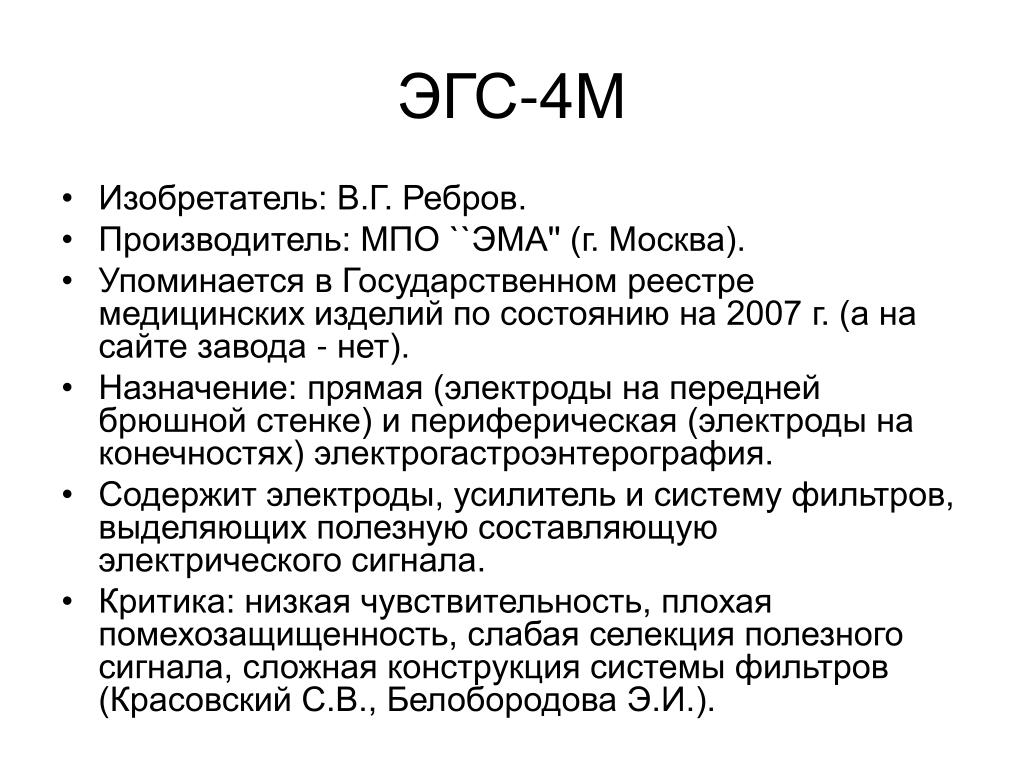 ЭГС-4М

• Изобретатель: В.Г. Ребров.
• Производитель: МПО ``ЭМА" (г. Москва).
• Упоминается в Государственном реестре медицинских изделий по состоянию на 2007 г. (а на сайте завода - нет).
• Назначение: прямая (электроды на передней брюшной стенке) и периферическая (электроды на конечностях) электрогастроэнтерография.
• Содержит электроды, усилитель и систему фильтров, выделяющих полезную составляющую электрического сигнала.
• Критика: низкая чувствительность, плохая помехозащищенность, слабая селекция полезного сигнала, сложная конструкция системы фильтров (Красовский С.В., Белобородова Э.И.).